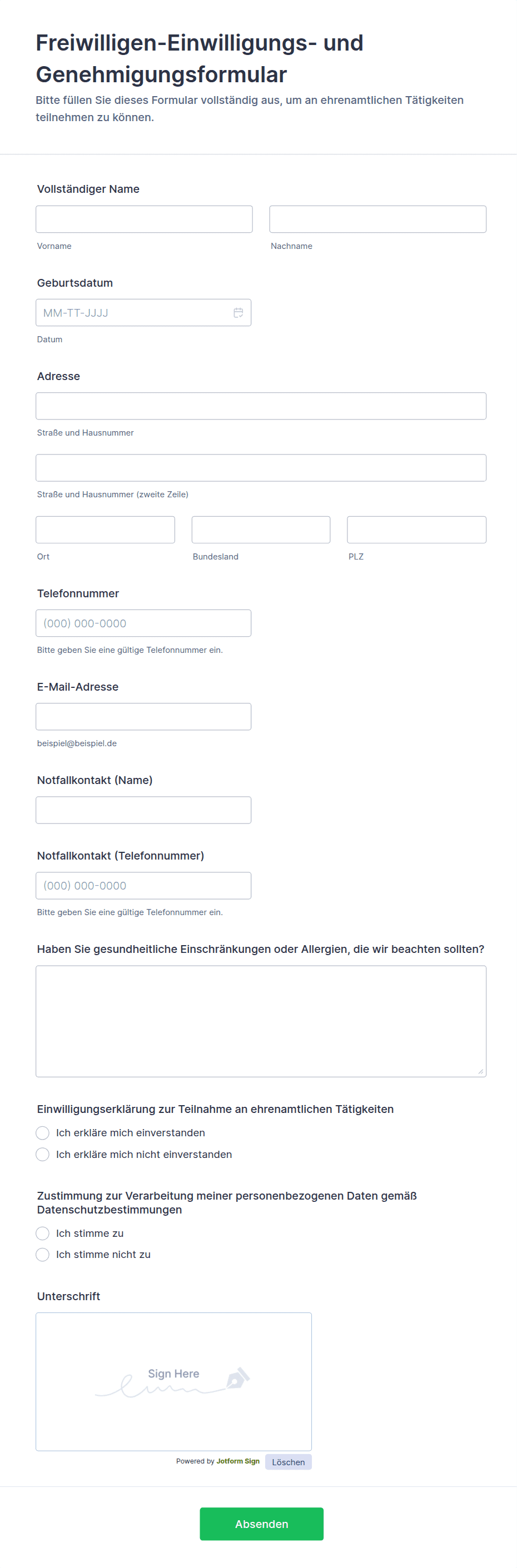 Freiwilligen-Einwilligungs- und Genehmigungsformular

Bitte füllen Sie dieses Formular vollständig aus, um an ehrenamtlichen Tätigkeiten teilnehmen zu können.

Vollständiger Name

Vorname

Nachname

Geburtsdatum

MM-TT-JJJJ

Datum

Adresse

Straße und Hausnummer

Straße und Hausnummer (zweite Zeile)

Ort

Bundesland

PLZ

Telefonnummer

(000) 000-0000

Bitte geben Sie eine gültige Telefonnummer ein.

E-Mail-Adresse

beispiel@beispiel.de

Notfallkontakt (Name)

Notfallkontakt (Telefonnummer)

(000) 000-0000

Bitte geben Sie eine gültige Telefonnummer ein.

Haben Sie gesundheitliche Einschränkungen oder Allergien, die wir beachten sollten?

Einwilligungserklärung zur Teilnahme an ehrenamtlichen Tätigkeiten

Ich erkläre mich einverstanden

Ich erkläre mich nicht einverstanden

Zustimmung zur Verarbeitung meiner personenbezogenen Daten gemäß Datenschutzbestimmungen

Ich stimme zu

Ich stimme nicht zu

Unterschrift

Sign Here

Powered by Jotform Sign

Löschen

Absenden